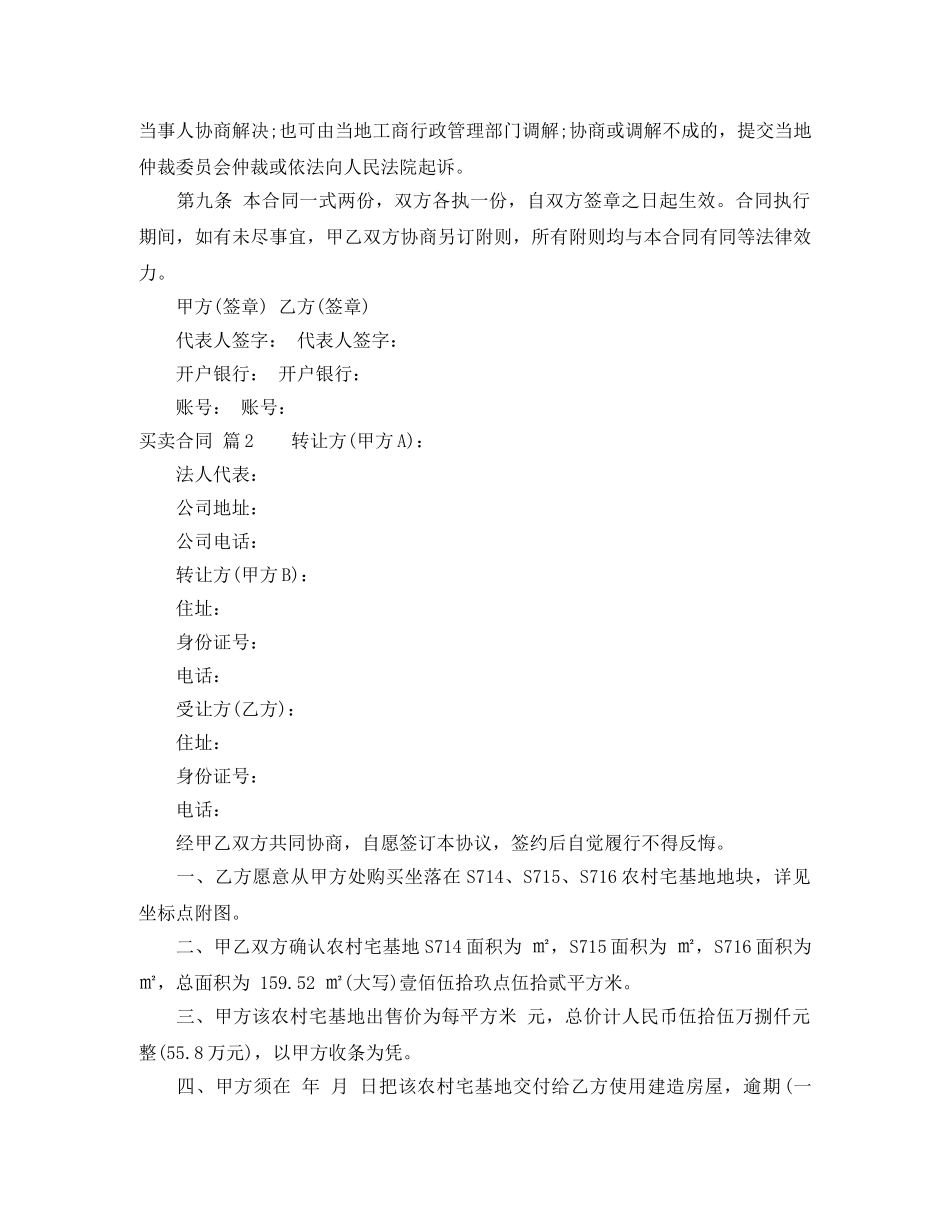 当事人协商解决;也可由当地工商行政管理部门调解;协商或调解不成的，提交当地仲裁委员会仲裁或依法向人民法院起诉。

第九条 本合同一式两份，双方各执一份，自双方签章之日起生效。合同执行期间，如有未尽事宜，甲乙双方协商另订附则，所有附则均与本合同有同等法律效力。

甲方(签章) 乙方(签章)

代表人签字： 代表人签字：

开户银行： 开户银行：

账号： 账号：

买卖合同 篇2 转让方(甲方A)：

法人代表：

公司地址：

公司电话：

转让方(甲方B)：

住址：

身份证号：

电话：

受让方(乙方)：

住址：

身份证号：

电话：

经甲乙双方共同协商，自愿签订本协议，签约后自觉履行不得反悔。

一、乙方愿意从甲方处购买坐落在S714、S715、S716农村宅基地地块，详见坐标点附图。

二、甲乙双方确认农村宅基地S714面积为 ㎡，S715面积为 ㎡，S716面积为 ㎡，总面积为 159.52 ㎡(大写)壹佰伍拾玖点伍拾贰平方米。

三、甲方该农村宅基地出售价为每平方米 元，总价计人民币伍拾伍万捌仟元整(55.8万元)，以甲方收条为凭。

四、甲方须在 年 月 日把该农村宅基地交付给乙方使用建造房屋，逾期(一